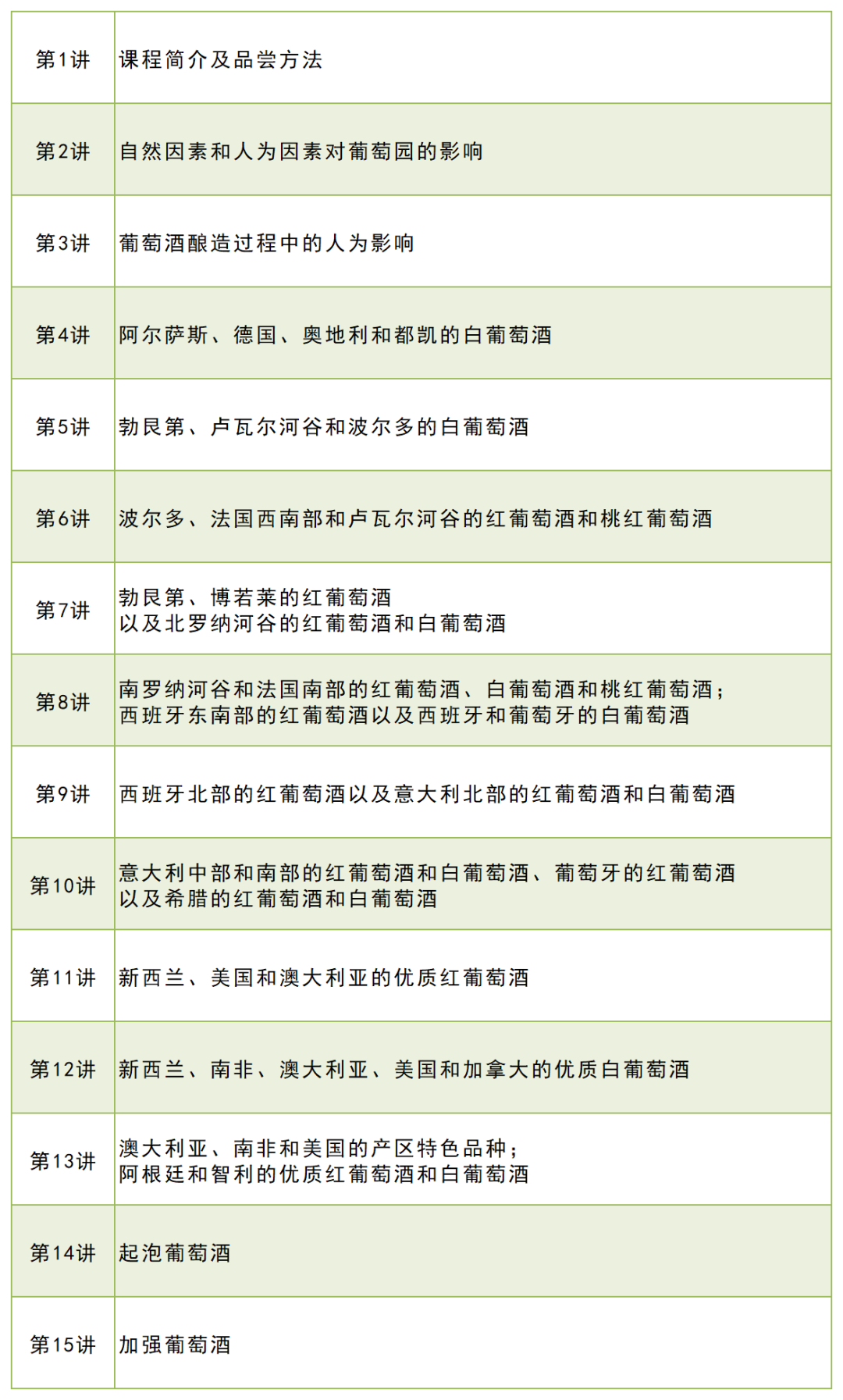 | 第1讲 | 课程简介及品尝方法 |
|---|---|
| 第2讲 | 自然因素和人为因素对葡萄园的影响 |
| 第3讲 | 葡萄酒酿造过程中的人为影响 |
| 第4讲 | 阿尔萨斯、德国、奥地利和都凯的白葡萄酒 |
| 第5讲 | 勃艮第、卢瓦尔河谷和波尔多的白葡萄酒 |
| 第6讲 | 波尔多、法国西南部和卢瓦尔河谷的红葡萄酒和桃红葡萄酒 |
| 第7讲 | 勃艮第、博若莱的红葡萄酒 以及北罗纳河谷的红葡萄酒和白葡萄酒 |
| 第8讲 | 南罗纳河谷和法国南部的红葡萄酒、白葡萄酒和桃红葡萄酒；西班牙东南部的红葡萄酒以及西班牙和葡萄牙的白葡萄酒 |
| 第9讲 | 西班牙北部的红葡萄酒以及意大利北部的红葡萄酒和白葡萄酒 |
| 第10讲 | 意大利中部和南部的红葡萄酒和白葡萄酒、葡萄牙的红葡萄酒 以及希腊的红葡萄酒和白葡萄酒 |
| 第11讲 | 新西兰、美国和澳大利亚的优质红葡萄酒 |
| 第12讲 | 新西兰、南非、澳大利亚、美国和加拿大的优质白葡萄酒 |
| 第13讲 | 澳大利亚、南非和美国的产区特色品种；阿根廷和智利的优质红葡萄酒和白葡萄酒 |
| 第14讲 | 起泡葡萄酒 |
| 第15讲 | 加强葡萄酒 |